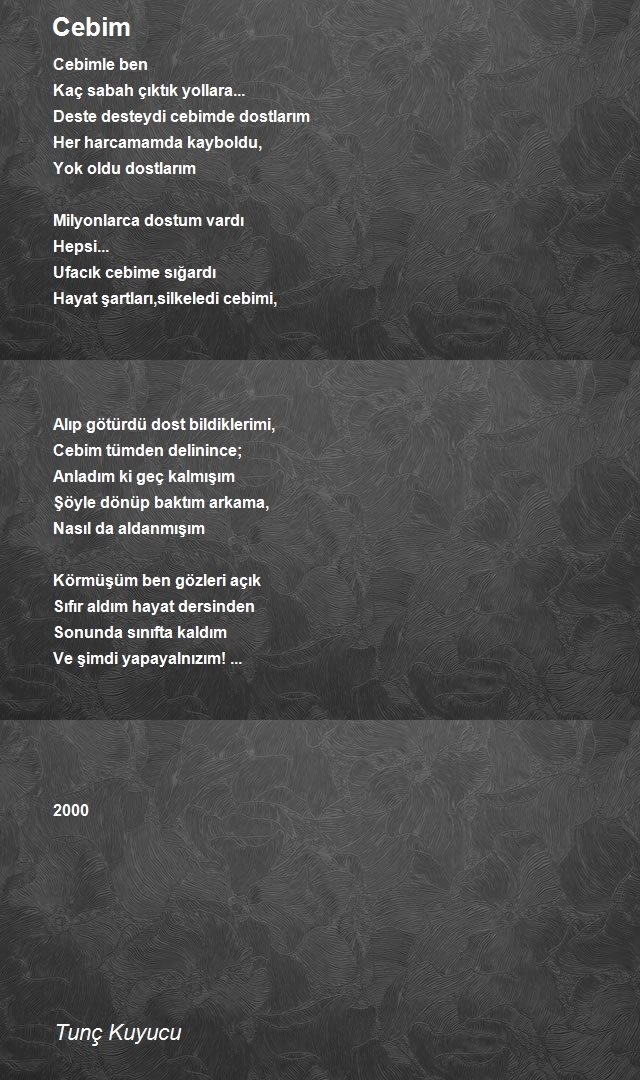 Cebim

Cebimle ben
Kaç sabah çıktık yollara...
Deste desteydi cebimde dostlarım
Her harcamamda kayboldu,
Yok oldu dostlarım

Milyonlarca dostum vardı
Hepsi...
Ufacık cebime sığardı
Hayat şartları,silkeledi cebimi,

Alıp götürdü dost bildiklerimi,
Cebim tümden delinince;
Anladım ki geç kalmışım
Şöyle dönüp baktım arkama,
Nasıl da aldanmışım

Körmüşüm ben gözleri açık
Sıfır aldım hayat dersinden
Sonunda sınıfta kaldım
Ve şimdi yapayalnızım! ...

2000

Tunç Kuyucu